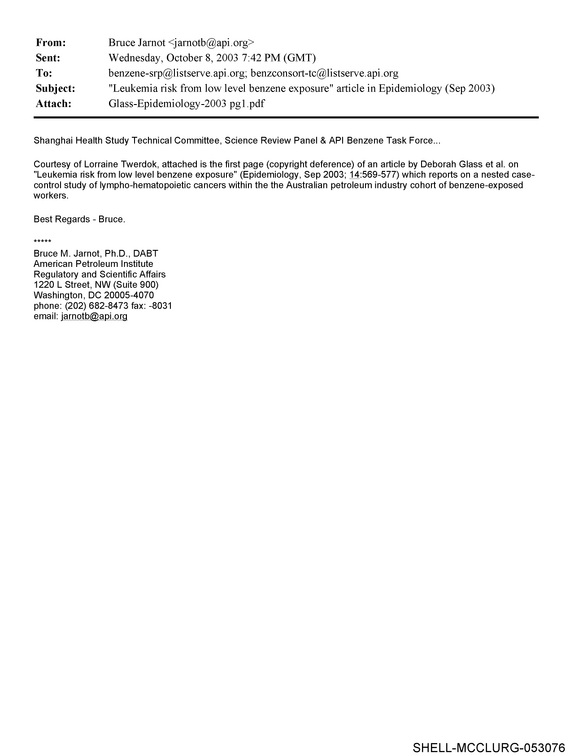 From: Bruce Jarnot <jarnotb@api.org>
Sent: Wednesday, October 8, 2003 7:42 PM (GMT)
To: benzene-srp@listserve.api.org; benzconsort-tc@listserve.api.org
Subject: "Leukemia risk from low level benzene exposure" article in Epidemiology (Sep 2003)
Attach: Glass-Epidemiology-2003 pg1.pdf

Shanghai Health Study Technical Committee, Science Review Panel & API Benzene Task Force...

Courtesy of Lorraine Twerdok, attached is the first page (copyright deference) of an article by Deborah Glass et al. on "Leukemia risk from low level benzene exposure" (Epidemiology, Sep 2003; 14:569-577) which reports on a nested case-control study of lympho-hematopoietic cancers within the the Australian petroleum industry cohort of benzene-exposed workers.

Best Regards - Bruce.

*****
Bruce M. Jarnot, Ph.D., DABT
American Petroleum Institute
Regulatory and Scientific Affairs
1220 L Street, NW (Suite 900)
Washington, DC 20005-4070
phone: (202) 682-8473 fax: -8031
email: jarnotb@api.org

SHELL-MCCLURG-053076